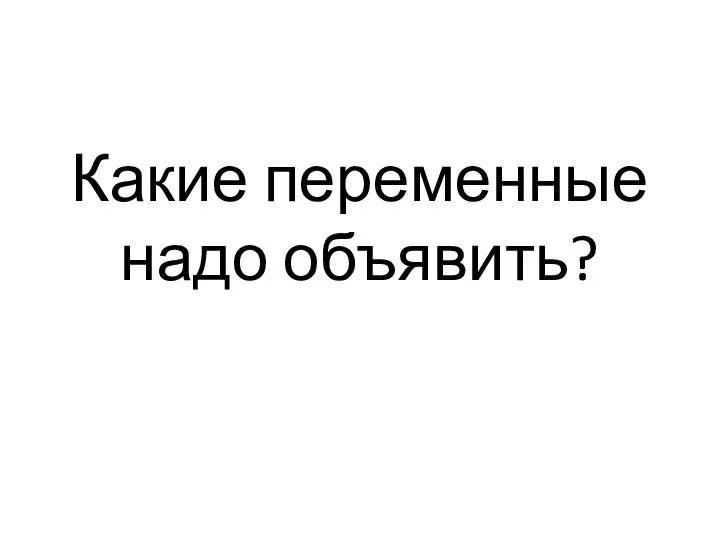 Какие переменные надо объявить?